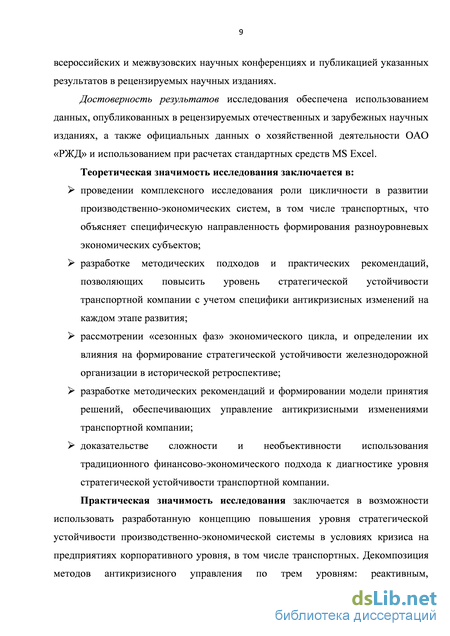 9

всероссийских и межвузовских научных конференциях и публикацией указанных результатов в рецензируемых научных изданиях.

Достоверность результатов исследования обеспечена использованием данных, опубликованных в рецензируемых отечественных и зарубежных научных изданиях, а также официальных данных о хозяйственной деятельности ОАО «РЖД» и использованием при расчетах стандартных средств MS Excel.

Теоретическая значимость исследования заключается в:

➢ проведении комплексного исследования роли цикличности в развитии производственно-экономических систем, в том числе транспортных, что объясняет специфическую направленность формирования разноуровневых экономических субъектов;

➢ разработке методических подходов и практических рекомендаций, позволяющих повысить уровень стратегической устойчивости транспортной компании с учетом специфики антикризисных изменений на каждом этапе развития;

➢ рассмотрении «сезонных фаз» экономического цикла, и определении их влияния на формирование стратегической устойчивости железнодорожной организации в исторической ретроспективе;

➢ разработке методических рекомендаций и формировании модели принятия решений, обеспечивающих управление антикризисными изменениями транспортной компании;

➢ доказательстве сложности и необъективности использования традиционного финансово-экономического подхода к диагностике уровня стратегической устойчивости транспортной компании.

Практическая значимость исследования заключается в возможности использовать разработанную концепцию повышения уровня стратегической устойчивости производственно-экономической системы в условиях кризиса на предприятиях корпоративного уровня, в том числе транспортных. Декомпозиция методов антикризисного управления по трем уровням: реактивным,

dsLib.net
библиотека диссертаций